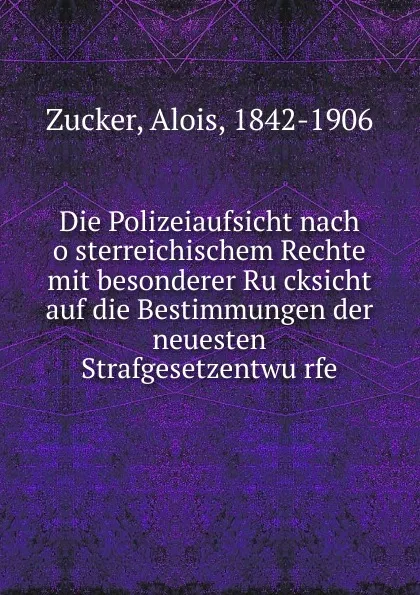 Zucker, Alois, 1842-1906

Die Polizeiaufsicht nach o sterreichischem Rechte mit besonderer Ru cksicht auf die Bestimmungen der neuesten Strafgesetzentwu rfe